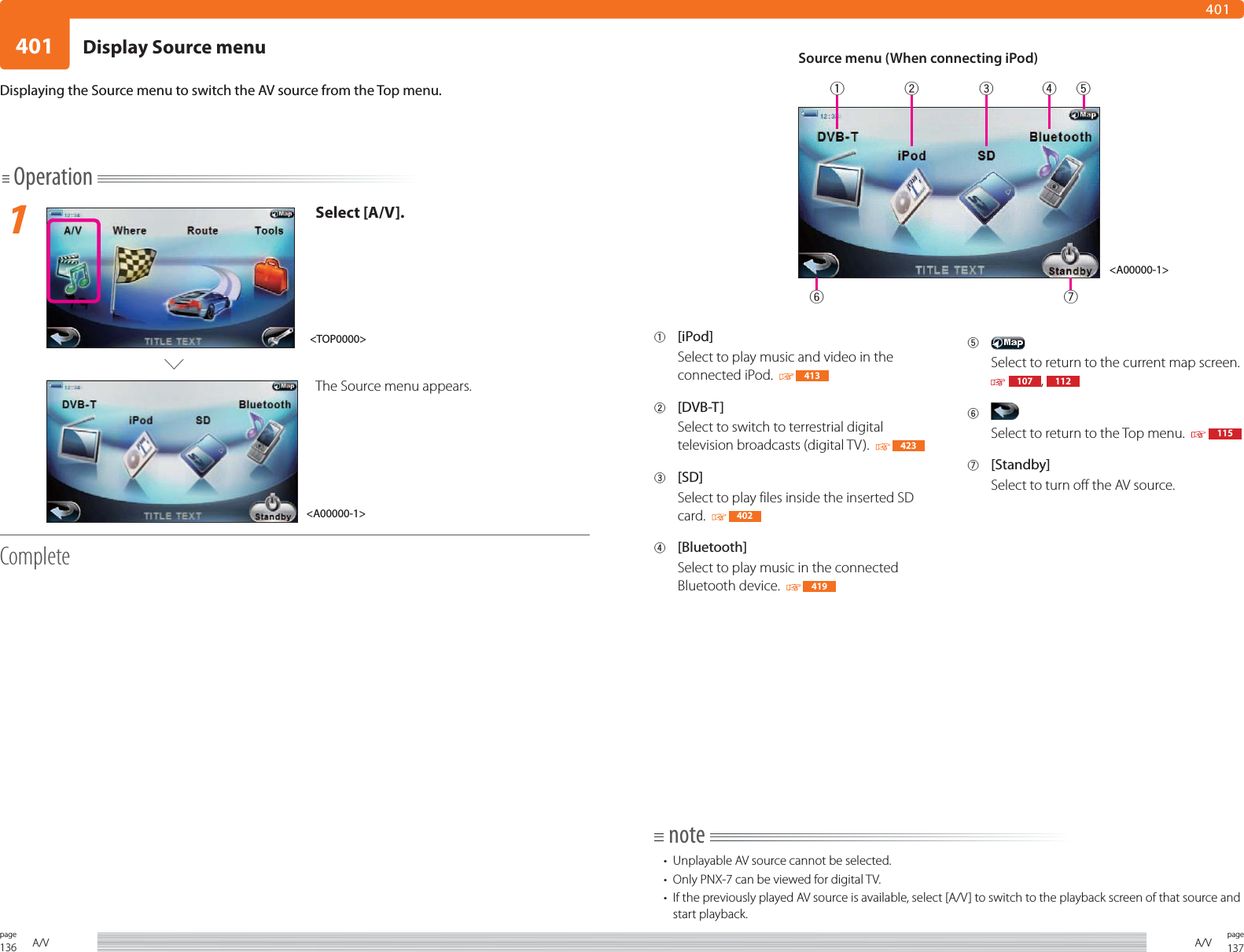 401

401 Display Source menu

Displaying the Source menu to switch the AV source from the Top menu.

Operation

1

12:34 Map
A/V Where Route Tools
TITLE TEXT

Select [A/V].

<TOP0000>

12:34 Map
DVB-T iPod SD Bluetooth
TITLE TEXT Standby

The Source menu appears.

<A00000-1>

Complete

Source menu (When connecting iPod)

① ② ③ ④ ⑤

12:34 Map
DVB-T iPod SD Bluetooth
TITLE TEXT Standby

<A00000-1>

⑥ ⑦

① [iPod]
Select to play music and video in the connected iPod. ☞ 413

② [DVB-T]
Select to switch to terrestrial digital television broadcasts (digital TV). ☞ 423

③ [SD]
Select to play files inside the inserted SD card. ☞ 402

④ [Bluetooth]
Select to play music in the connected Bluetooth device. ☞ 419

⑤ Map
Select to return to the current map screen. ☞ 107, 112

⑥
Select to return to the Top menu. ☞ 115

⑦ [Standby]
Select to turn off the AV source.

note
• Unplayable AV source cannot be selected.
• Only PNX-7 can be viewed for digital TV.
• If the previously played AV source is available, select [A/V] to switch to the playback screen of that source and start playback.

page 136 A/V

A/V page 137